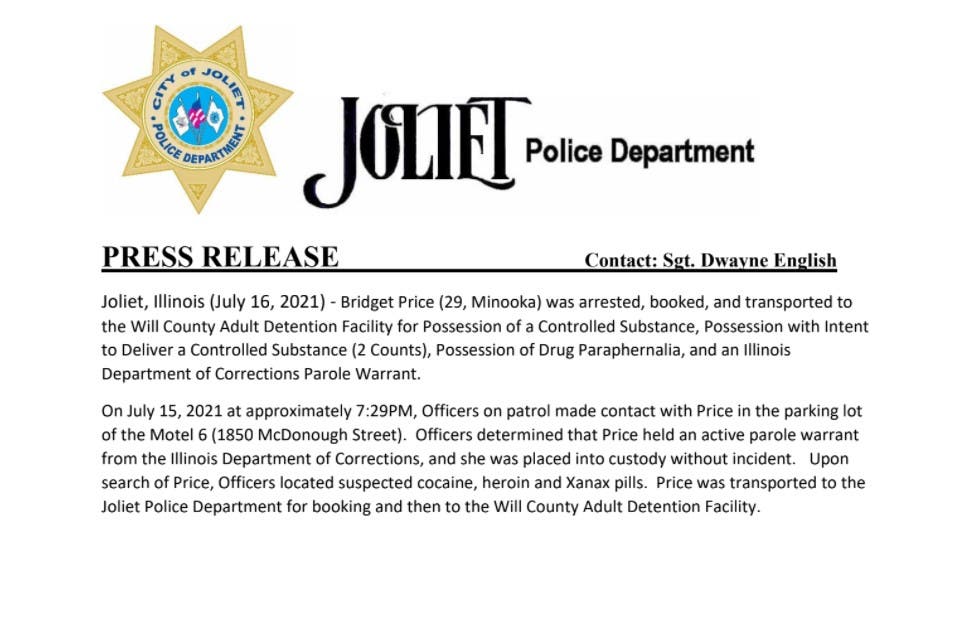 CITY of JOLIET
POLICE DEPARTMENT

JOLIET Police Department

PRESS RELEASE Contact: Sgt. Dwayne English

Joliet, Illinois (July 16, 2021) - Bridget Price (29, Minooka) was arrested, booked, and transported to the Will County Adult Detention Facility for Possession of a Controlled Substance, Possession with Intent to Deliver a Controlled Substance (2 Counts), Possession of Drug Paraphernalia, and an Illinois Department of Corrections Parole Warrant.

On July 15, 2021 at approximately 7:29PM, Officers on patrol made contact with Price in the parking lot of the Motel 6 (1850 McDonough Street). Officers determined that Price held an active parole warrant from the Illinois Department of Corrections, and she was placed into custody without incident. Upon search of Price, Officers located suspected cocaine, heroin and Xanax pills. Price was transported to the Joliet Police Department for booking and then to the Will County Adult Detention Facility.